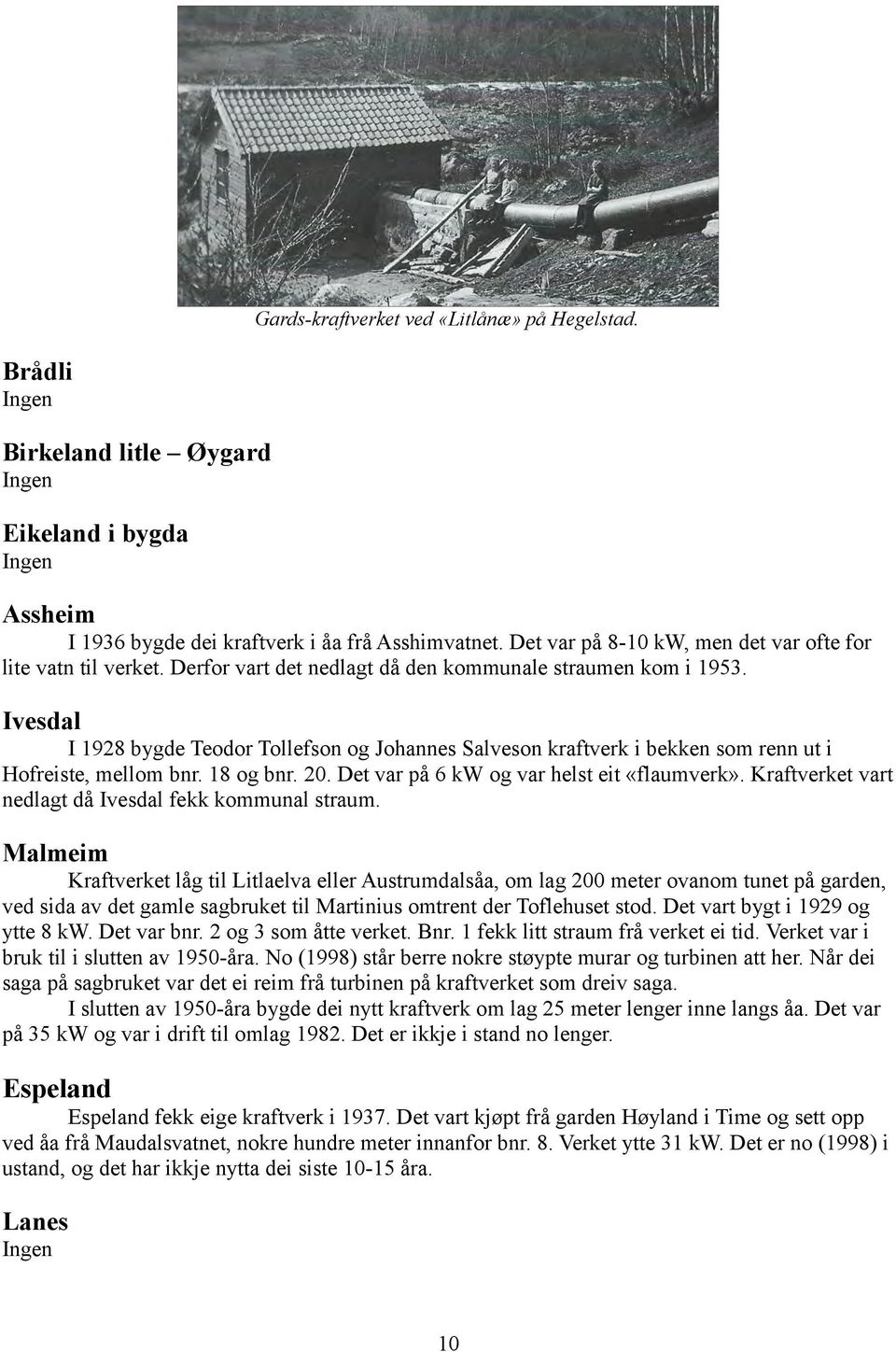 Gards-kraftverket ved «Litlånæ» på Hegelstad.

Brådli
Ingen

Birkeland litle – Øygard
Ingen

Eikeland i bygda
Ingen

Assheim
I 1936 bygde dei kraftverk i åa frå Asshimvatnet. Det var på 8-10 kW, men det var ofte for lite vatn til verket. Derfor vart det nedlagt då den kommunale straumen kom i 1953.

Ivesdal
I 1928 bygde Teodor Tollefson og Johannes Salveson kraftverk i bekken som renn ut i Hofreiste, mellom bnr. 18 og bnr. 20. Det var på 6 kW og var helst eit «flaumverk». Kraftverket vart nedlagt då Ivesdal fekk kommunal straum.

Malmeim
Kraftverket låg til Litlaelva eller Austrumdalsåa, om lag 200 meter ovanom tunet på garden, ved sida av det gamle sagbruket til Martinius omtrent der Toflehuset stod. Det vart bygt i 1929 og ytte 8 kW. Det var bnr. 2 og 3 som åtte verket. Bnr. 1 fekk litt straum frå verket ei tid. Verket var i bruk til i slutten av 1950-åra. No (1998) står berre nokre støypte murar og turbinen att her. Når dei saga på sagbruket var det ei reim frå turbinen på kraftverket som dreiv saga.
I slutten av 1950-åra bygde dei nytt kraftverk om lag 25 meter lenger inne langs åa. Det var på 35 kW og var i drift til omlag 1982. Det er ikkje i stand no lenger.

Espeland
Espeland fekk eige kraftverk i 1937. Det vart kjøpt frå garden Høyland i Time og sett opp ved åa frå Maudalsvatnet, nokre hundre meter innanfor bnr. 8. Verket ytte 31 kW. Det er no (1998) i ustand, og det har ikkje nytta dei siste 10-15 åra.

Lanes
Ingen

10